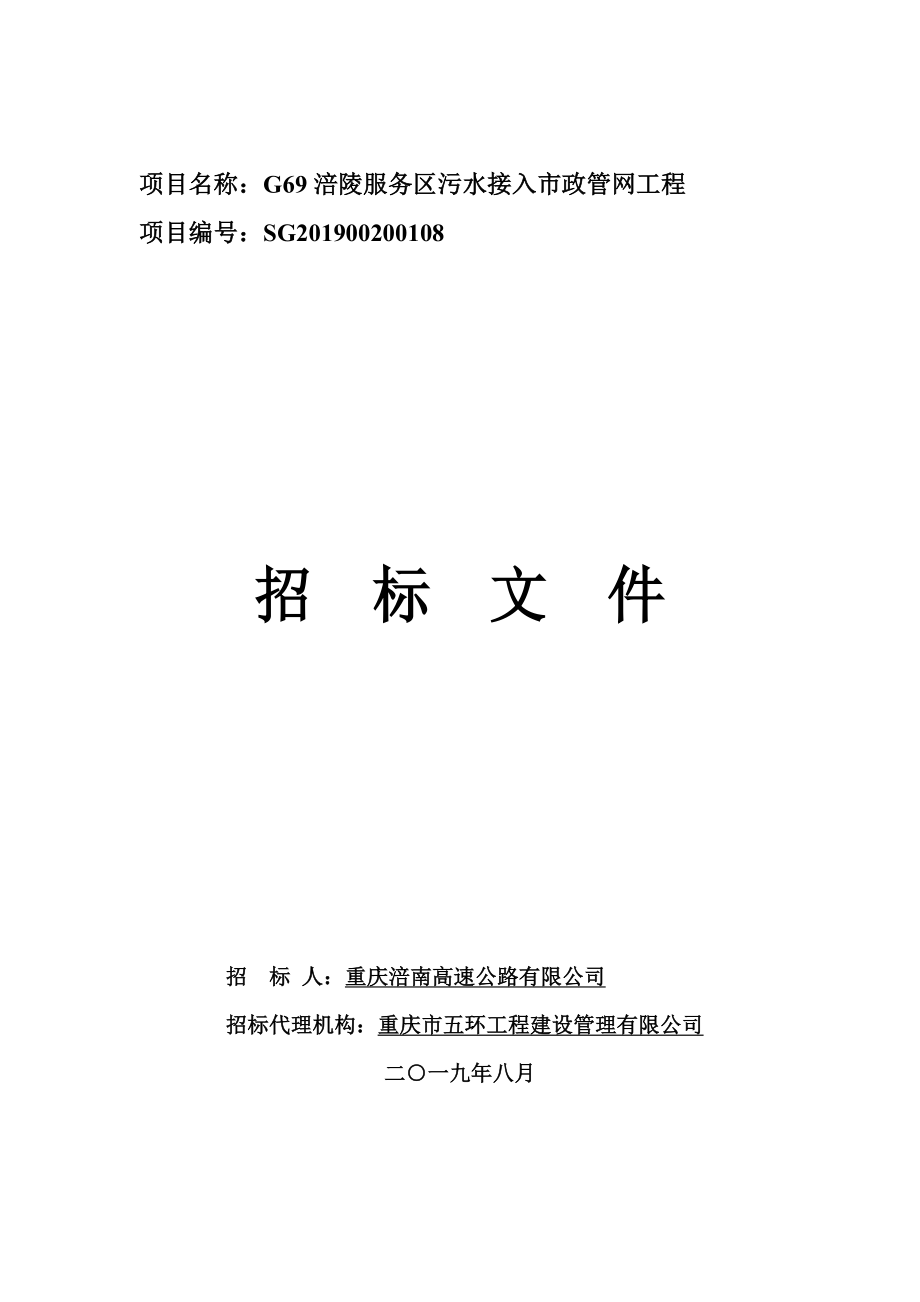 项目名称：G69 涪陵服务区污水接入市政管网工程
项目编号：SG201900200108

招 标 文 件

招 标 人：重庆涪南高速公路有限公司

招标代理机构：重庆市五环工程建设管理有限公司

二〇一九年八月